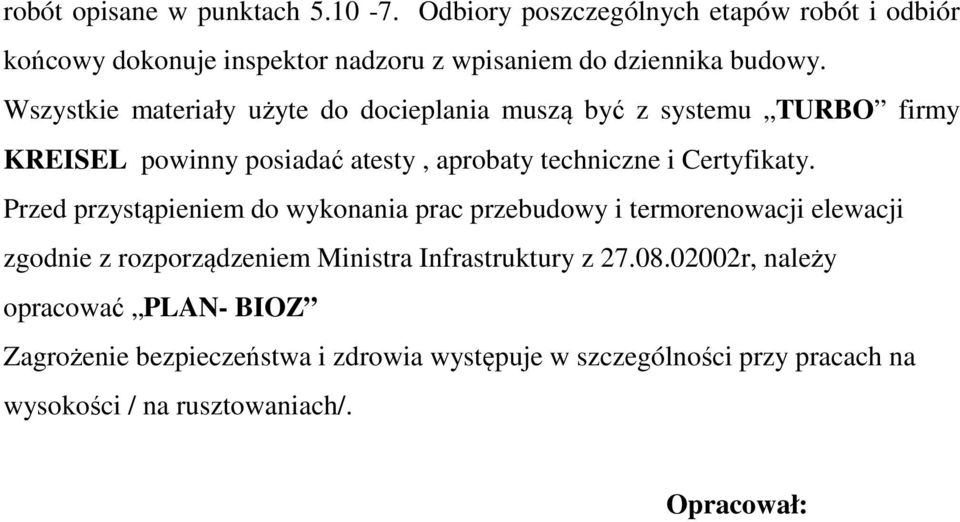 robót opisane w punktach 5.10 -7. Odbiory poszczególnych etapów robót i odbiór końcowy dokonuje inspektor nadzoru z wpisaniem do dziennika budowy.

Wszystkie materiały użyte do docieplania muszą być z systemu „TURBO” firmy KREISEL powinny posiadać atesty , aprobaty techniczne i Certyfikaty.

Przed przystąpieniem do wykonania prac przebudowy i termorenowacji elewacji zgodnie z rozporządzeniem Ministra Infrastruktury z 27.08.02002r, należy opracować „PLAN- BIOZ”

Zagrożenie bezpieczeństwa i zdrowia występuje w szczególności przy pracach na wysokości / na rusztowaniach/.

Opracował: